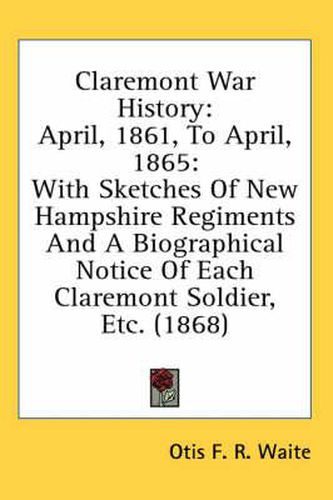 Claremont War History:
April, 1861, To April, 1865:
With Sketches Of New Hampshire Regiments And A Biographical Notice Of Each Claremont Soldier, Etc. (1868)

Otis F. R. Waite